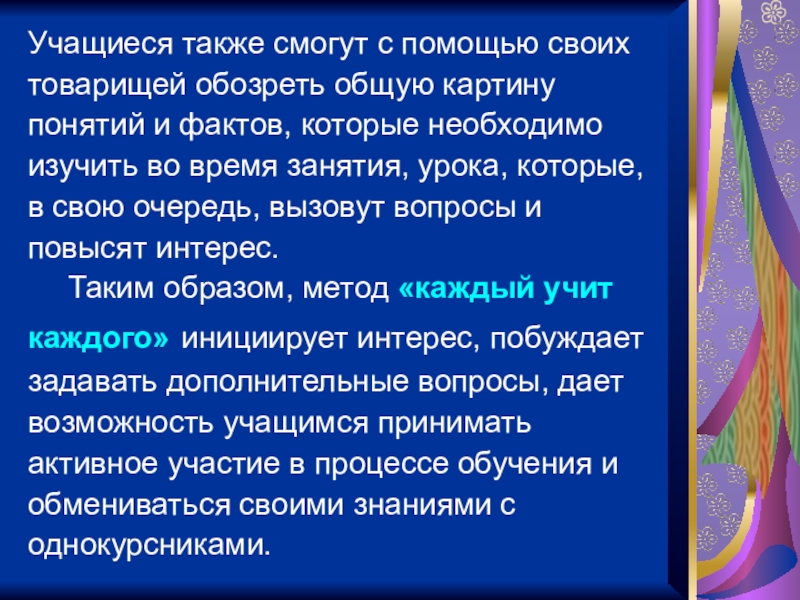 Учащиеся также смогут с помощью своих товарищей обозреть общую картину понятий и фактов, которые необходимо изучить во время занятия, урока, которые, в свою очередь, вызовут вопросы и повысят интерес.

Таким образом, метод «каждый учит каждого» инициирует интерес, побуждает задавать дополнительные вопросы, дает возможность учащимся принимать активное участие в процессе обучения и обмениваться своими знаниями с однокурсниками.